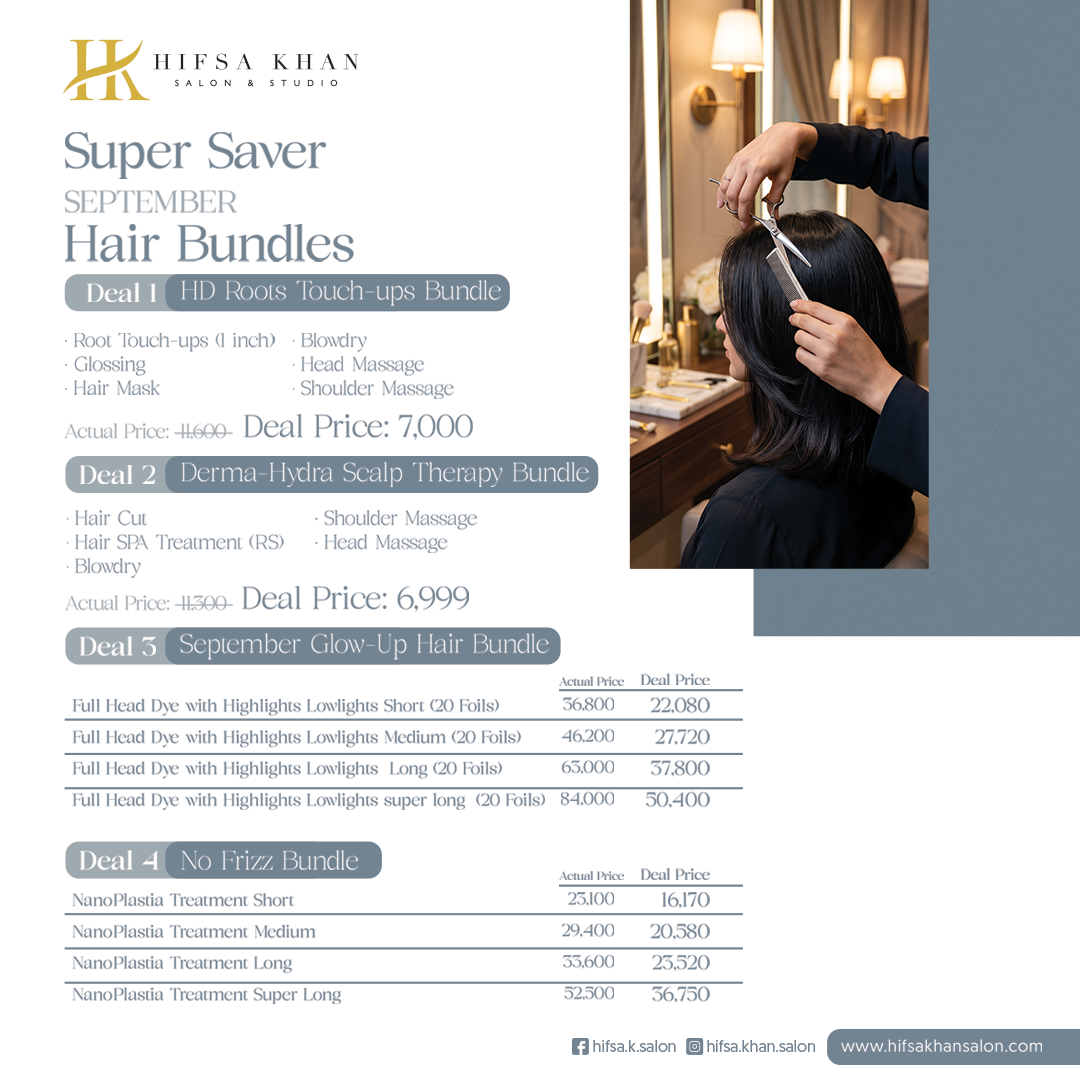 HK HIFSA KHAN
SALON & STUDIO

Super Saver
SEPTEMBER
Hair Bundles

Deal 1 HD Roots Touch-ups Bundle

· Root Touch-ups (1 inch)
· Glossing
· Hair Mask
· Blowdry
· Head Massage
· Shoulder Massage

Actual Price: 11,600 Deal Price: 7,000

Deal 2 Derma-Hydra Scalp Therapy Bundle

· Hair Cut
· Hair SPA Treatment (RS)
· Blowdry
· Shoulder Massage
· Head Massage

Actual Price: 11,300 Deal Price: 6,999

Deal 3 September Glow-Up Hair Bundle

| | Actual Price | Deal Price |
|---|---|---|
| Full Head Dye with Highlights Lowlights Short (20 Foils) | 36,800 | 22,080 |
| Full Head Dye with Highlights Lowlights Medium (20 Foils) | 46,200 | 27,720 |
| Full Head Dye with Highlights Lowlights Long (20 Foils) | 63,000 | 37,800 |
| Full Head Dye with Highlights Lowlights super long (20 Foils) | 84,000 | 50,400 |

Deal 4 No Frizz Bundle

| | Actual Price | Deal Price |
|---|---|---|
| NanoPlastia Treatment Short | 23,100 | 16,170 |
| NanoPlastia Treatment Medium | 29,400 | 20,580 |
| NanoPlastia Treatment Long | 33,600 | 23,520 |
| NanoPlastia Treatment Super Long | 52,500 | 36,750 |

hifsa.k.salon hifsa.khan.salon www.hifsakhansalon.com